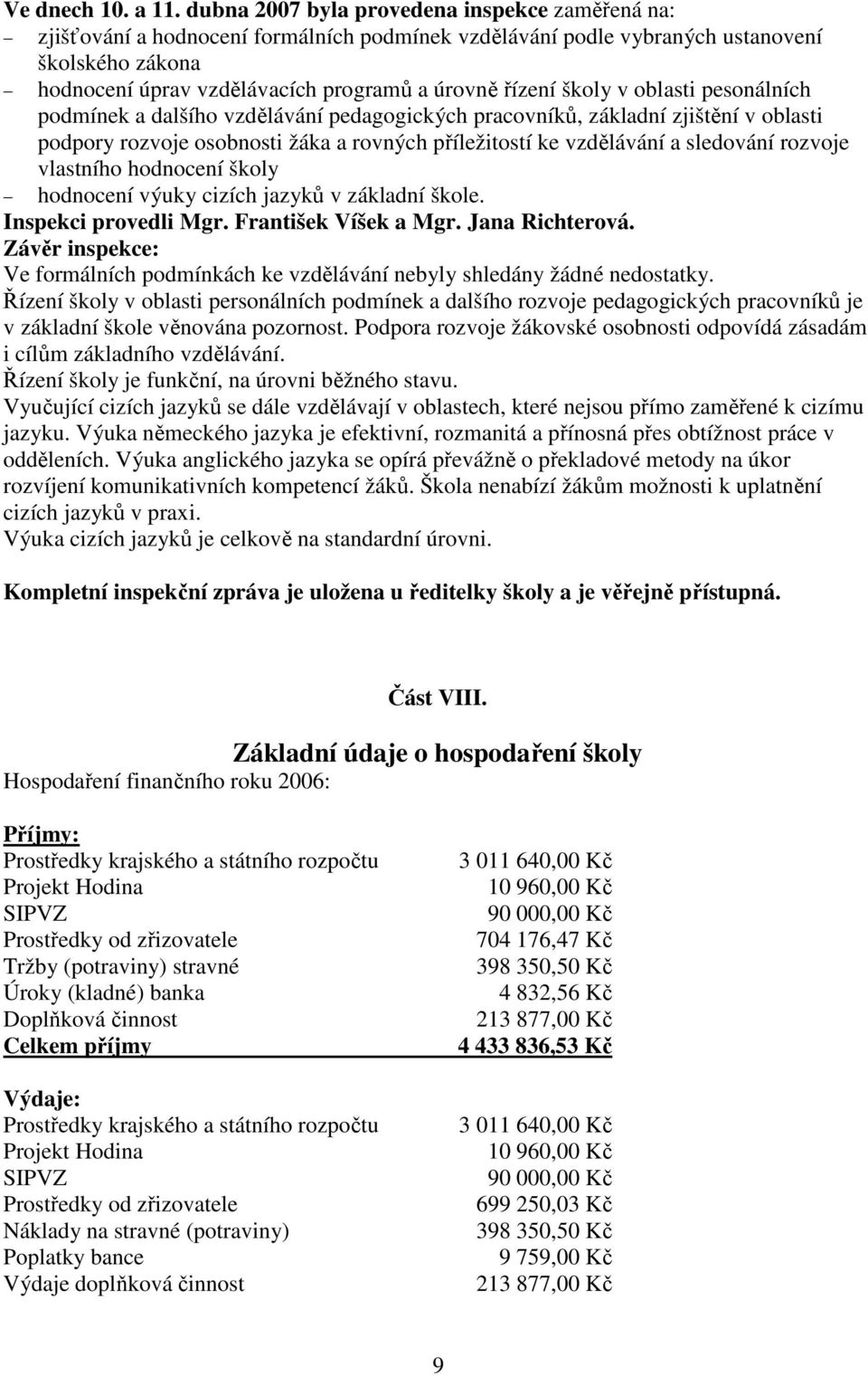 Ve dnech 10. a 11. dubna 2007 byla provedena inspekce zaměřená na:
– zjišťování a hodnocení formálních podmínek vzdělávání podle vybraných ustanovení školského zákona
– hodnocení úprav vzdělávacích programů a úrovně řízení školy v oblasti pesonálních podmínek a dalšího vzdělávání pedagogických pracovníků, základní zjištění v oblasti podpory rozvoje osobnosti žáka a rovných příležitostí ke vzdělávání a sledování rozvoje vlastního hodnocení školy
– hodnocení výuky cizích jazyků v základní škole.
Inspekci provedli Mgr. František Víšek a Mgr. Jana Richterová.
Závěr inspekce:
Ve formálních podmínkách ke vzdělávání nebyly shledány žádné nedostatky.
Řízení školy v oblasti personálních podmínek a dalšího rozvoje pedagogických pracovníků je v základní škole věnována pozornost. Podpora rozvoje žákovské osobnosti odpovídá zásadám i cílům základního vzdělávání.
Řízení školy je funkční, na úrovni běžného stavu.
Vyučující cizích jazyků se dále vzdělávají v oblastech, které nejsou přímo zaměřené k cizímu jazyku. Výuka německého jazyka je efektivní, rozmanitá a přínosná přes obtížnost práce v odděleních. Výuka anglického jazyka se opírá převážně o překladové metody na úkor rozvíjení komunikativních kompetencí žáků. Škola nenabízí žákům možnosti k uplatnění cizích jazyků v praxi.
Výuka cizích jazyků je celkově na standardní úrovni.

Kompletní inspekční zpráva je uložena u ředitelky školy a je věřejně přístupná.

Část VIII.

Základní údaje o hospodaření školy
Hospodaření finančního roku 2006:

Příjmy:
| | |
|---|---|
| Prostředky krajského a státního rozpočtu | 3 011 640,00 Kč |
| Projekt Hodina | 10 960,00 Kč |
| SIPVZ | 90 000,00 Kč |
| Prostředky od zřizovatele | 704 176,47 Kč |
| Tržby (potraviny) stravné | 398 350,50 Kč |
| Úroky (kladné) banka | 4 832,56 Kč |
| Doplňková činnost | 213 877,00 Kč |
| Celkem příjmy | 4 433 836,53 Kč |

Výdaje:
| | |
|---|---|
| Prostředky krajského a státního rozpočtu | 3 011 640,00 Kč |
| Projekt Hodina | 10 960,00 Kč |
| SIPVZ | 90 000,00 Kč |
| Prostředky od zřizovatele | 699 250,03 Kč |
| Náklady na stravné (potraviny) | 398 350,50 Kč |
| Poplatky bance | 9 759,00 Kč |
| Výdaje doplňková činnost | 213 877,00 Kč |

9